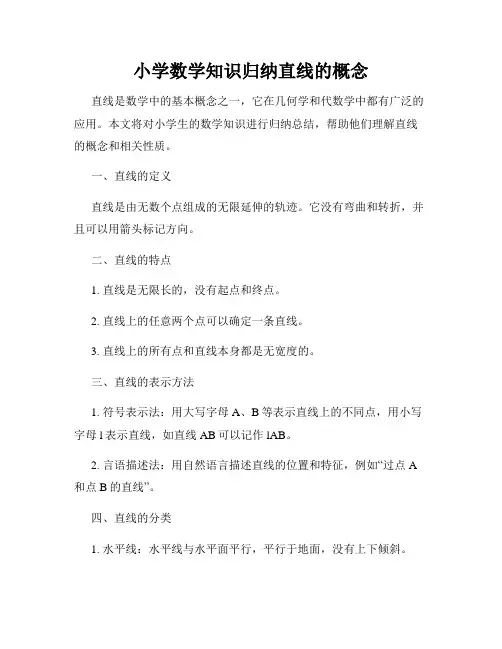 小学数学知识归纳直线的概念

直线是数学中的基本概念之一，它在几何学和代数学中都有广泛的应用。本文将对小学生的数学知识进行归纳总结，帮助他们理解直线的概念和相关性质。

一、直线的定义

直线是由无数个点组成的无限延伸的轨迹。它没有弯曲和转折，并且可以用箭头标记方向。

二、直线的特点

1. 直线是无限长的，没有起点和终点。

2. 直线上的任意两个点可以确定一条直线。

3. 直线上的所有点和直线本身都是无宽度的。

三、直线的表示方法

1. 符号表示法：用大写字母 A、B 等表示直线上的不同点，用小写字母 l 表示直线，如直线 AB 可以记作 lAB。

2. 言语描述法：用自然语言描述直线的位置和特征，例如“过点 A 和点 B 的直线”。

四、直线的分类

1. 水平线：水平线与水平面平行，平行于地面，没有上下倾斜。